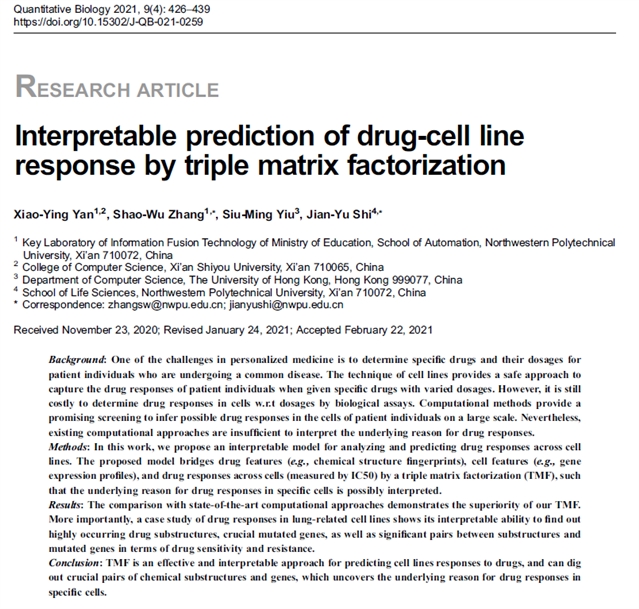 Quantitative Biology 2021, 9(4): 426–439
https://doi.org/10.15302/J-QB-021-0259

RESEARCH ARTICLE

Interpretable prediction of drug-cell line response by triple matrix factorization

Xiao-Ying Yan$^{1,2}$, Shao-Wu Zhang$^{1,*}$, Siu-Ming Yiu$^{3}$, Jian-Yu Shi$^{4,*}$

$^{1}$ Key Laboratory of Information Fusion Technology of Ministry of Education, School of Automation, Northwestern Polytechnical University, Xi'an 710072, China
$^{2}$ College of Computer Science, Xi'an Shiyou University, Xi'an 710065, China
$^{3}$ Department of Computer Science, The University of Hong Kong, Hong Kong 999077, China
$^{4}$ School of Life Sciences, Northwestern Polytechnical University, Xi'an 710072, China
* Correspondence: zhangsw@nwpu.edu.cn; jianyushi@nwpu.edu.cn

Received November 23, 2020; Revised January 24, 2021; Accepted February 22, 2021

Background: One of the challenges in personalized medicine is to determine specific drugs and their dosages for patient individuals who are undergoing a common disease. The technique of cell lines provides a safe approach to capture the drug responses of patient individuals when given specific drugs with varied dosages. However, it is still costly to determine drug responses in cells w.r.t dosages by biological assays. Computational methods provide a promising screening to infer possible drug responses in the cells of patient individuals on a large scale. Nevertheless, existing computational approaches are insufficient to interpret the underlying reason for drug responses.
Methods: In this work, we propose an interpretable model for analyzing and predicting drug responses across cell lines. The proposed model bridges drug features (e.g., chemical structure fingerprints), cell features (e.g., gene expression profiles), and drug responses across cells (measured by IC50) by a triple matrix factorization (TMF), such that the underlying reason for drug responses in specific cells is possibly interpreted.
Results: The comparison with state-of-the-art computational approaches demonstrates the superiority of our TMF. More importantly, a case study of drug responses in lung-related cell lines shows its interpretable ability to find out highly occurring drug substructures, crucial mutated genes, as well as significant pairs between substructures and mutated genes in terms of drug sensitivity and resistance.
Conclusion: TMF is an effective and interpretable approach for predicting cell lines responses to drugs, and can dig out crucial pairs of chemical substructures and genes, which uncovers the underlying reason for drug responses in specific cells.